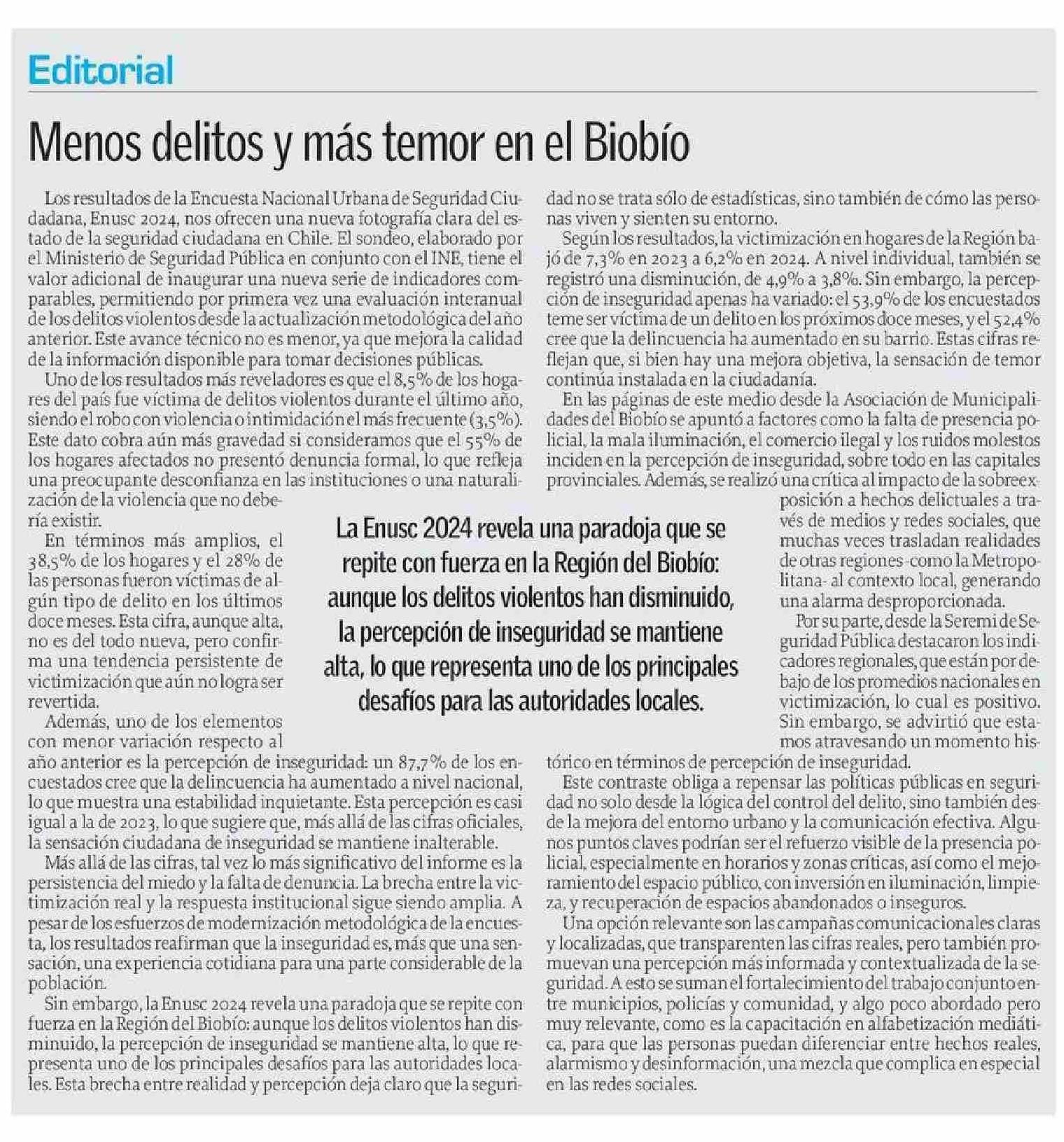 Editorial

Menos delitos y más temor en el Biobío

Los resultados de la Encuesta Nacional Urbana de Seguridad Ciudadana, Enusc 2024, nos ofrecen una nueva fotografía clara del estado de la seguridad ciudadana en Chile. El sondeo, elaborado por el Ministerio de Seguridad Pública en conjunto con el INE, tiene el valor adicional de inaugurar una nueva serie de indicadores comparables, permitiendo por primera vez una evaluación interanual de los delitos violentos desde la actualización metodológica del año anterior. Este avance técnico no es menor, ya que mejora la calidad de la información disponible para tomar decisiones públicas.

Uno de los resultados más reveladores es que el 8,5% de los hogares del país fue víctima de delitos violentos durante el último año, siendo el robo con violencia o intimidación el más frecuente (3,5%). Este dato cobra aún más gravedad si consideramos que el 55% de los hogares afectados no presentó denuncia formal, lo que refleja una preocupante desconfianza en las instituciones o una naturalización de la violencia que no debería existir.

En términos más amplios, el 38,5% de los hogares y el 28% de las personas fueron víctimas de algún tipo de delito en los últimos doce meses. Esta cifra, aunque alta, no es del todo nueva, pero confirma una tendencia persistente de victimización que aún no logra ser revertida.

Además, uno de los elementos con menor variación respecto al año anterior es la percepción de inseguridad: un 87,7% de los encuestados cree que la delincuencia ha aumentado a nivel nacional, lo que muestra una estabilidad inquietante. Esta percepción es casi igual a la de 2023, lo que sugiere que, más allá de las cifras oficiales, la sensación ciudadana de inseguridad se mantiene inalterable.

Más allá de las cifras, tal vez lo más significativo del informe es la persistencia del miedo y la falta de denuncia. La brecha entre la victimización real y la respuesta institucional sigue siendo amplia. A pesar de los esfuerzos de modernización metodológica de la encuesta, los resultados reafirman que la inseguridad es, más que una sensación, una experiencia cotidiana para una parte considerable de la población.

Sin embargo, la Enusc 2024 revela una paradoja que se repite con fuerza en la Región del Biobío: aunque los delitos violentos han disminuido, la percepción de inseguridad se mantiene alta, lo que representa uno de los principales desafíos para las autoridades locales. Esta brecha entre realidad y percepción deja claro que la seguridad no se trata sólo de estadísticas, sino también de cómo las personas viven y sienten su entorno.

Según los resultados, la victimización en hogares de la Región bajó de 7,3% en 2023 a 6,2% en 2024. A nivel individual, también se registró una disminución, de 4,9% a 3,8%. Sin embargo, la percepción de inseguridad apenas ha variado: el 53,9% de los encuestados teme ser víctima de un delito en los próximos doce meses, y el 52,4% cree que la delincuencia ha aumentado en su barrio. Estas cifras reflejan que, si bien hay una mejora objetiva, la sensación de temor continúa instalada en la ciudadanía.

En las páginas de este medio desde la Asociación de Municipalidades del Biobío se apuntó a factores como la falta de presencia policial, la mala iluminación, el comercio ilegal y los ruidos molestos inciden en la percepción de inseguridad, sobre todo en las capitales provinciales. Además, se realizó una crítica al impacto de la sobreexposición a hechos delictuales a través de medios y redes sociales, que muchas veces trasladan realidades de otras regiones -como la Metropolitana- al contexto local, generando una alarma desproporcionada.

Por su parte, desde la Seremi de Seguridad Pública destacaron los indicadores regionales, que están por debajo de los promedios nacionales en victimización, lo cual es positivo. Sin embargo, se advirtió que estamos atravesando un momento histórico en términos de percepción de inseguridad.

Este contraste obliga a repensar las políticas públicas en seguridad no solo desde la lógica del control del delito, sino también desde la mejora del entorno urbano y la comunicación efectiva. Algunos puntos claves podrían ser el refuerzo visible de la presencia policial, especialmente en horarios y zonas críticas, así como el mejoramiento del espacio público, con inversión en iluminación, limpieza, y recuperación de espacios abandonados o inseguros.

Una opción relevante son las campañas comunicacionales claras y localizadas, que transparenten las cifras reales, pero también promuevan una percepción más informada y contextualizada de la seguridad. A esto se suman el fortalecimiento del trabajo conjunto entre municipios, policías y comunidad, y algo poco abordado pero muy relevante, como es la capacitación en alfabetización mediática, para que las personas puedan diferenciar entre hechos reales, alarmismo y desinformación, una mezcla que complica en especial en las redes sociales.

La Enusc 2024 revela una paradoja que se repite con fuerza en la Región del Biobío: aunque los delitos violentos han disminuido, la percepción de inseguridad se mantiene alta, lo que representa uno de los principales desafíos para las autoridades locales.